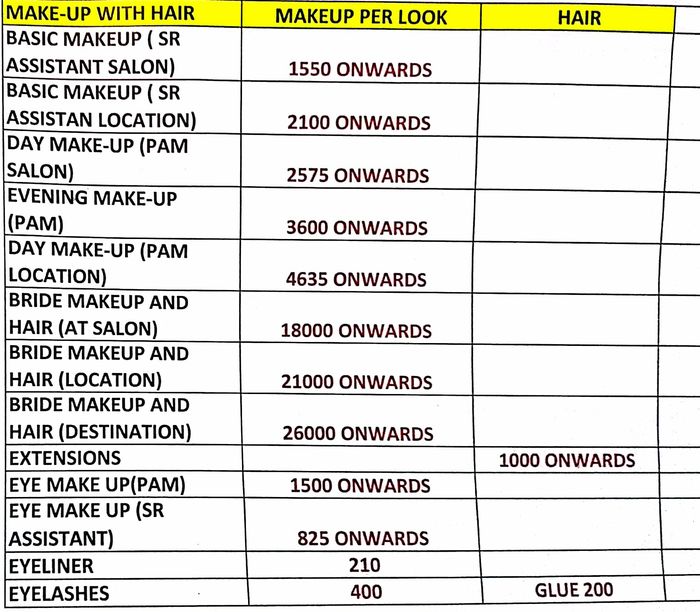 | MAKE-UP WITH HAIR | MAKEUP PER LOOK | HAIR |
|---|---|---|
| BASIC MAKEUP ( SR ASSISTANT SALON) | 1550 ONWARDS | |
| BASIC MAKEUP ( SR ASSISTAN LOCATION) | 2100 ONWARDS | |
| DAY MAKE-UP (PAM SALON) | 2575 ONWARDS | |
| EVENING MAKE-UP (PAM) | 3600 ONWARDS | |
| DAY MAKE-UP (PAM LOCATION) | 4635 ONWARDS | |
| BRIDE MAKEUP AND HAIR (AT SALON) | 18000 ONWARDS | |
| BRIDE MAKEUP AND HAIR (LOCATION) | 21000 ONWARDS | |
| BRIDE MAKEUP AND HAIR (DESTINATION) | 26000 ONWARDS | |
| EXTENSIONS | | 1000 ONWARDS |
| EYE MAKE UP(PAM) | 1500 ONWARDS | |
| EYE MAKE UP (SR ASSISTANT) | 825 ONWARDS | |
| EYELINER | 210 | |
| EYELASHES | 400 | GLUE 200 |